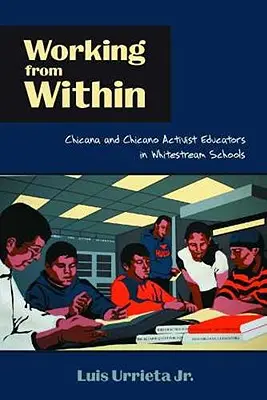 Working from Within

Chicana and Chicano Activist Educators in Whitestream Schools

Luis Urrieta Jr.